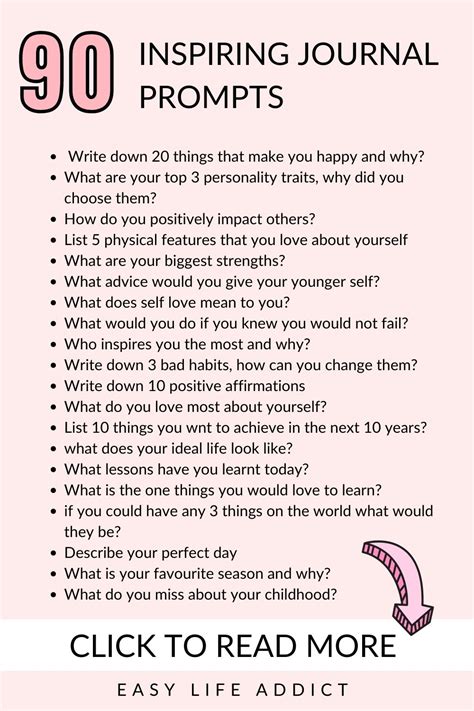 90 INSPIRING JOURNAL PROMPTS

• Write down 20 things that make you happy and why?
• What are your top 3 personality traits, why did you choose them?
• How do you positively impact others?
• List 5 physical features that you love about yourself
• What are your biggest strengths?
• What advice would you give your younger self?
• What does self love mean to you?
• What would you do if you knew you would not fail?
• Who inspires you the most and why?
• Write down 3 bad habits, how can you change them?
• Write down 10 positive affirmations
• What do you love most about yourself?
• List 10 things you wnt to achieve in the next 10 years?
• what does your ideal life look like?
• What lessons have you learnt today?
• What is the one things you would love to learn?
• if you could have any 3 things on the world what would they be?
• Describe your perfect day
• What is your favourite season and why?
• What do you miss about your childhood?

CLICK TO READ MORE

EASY LIFE ADDICT